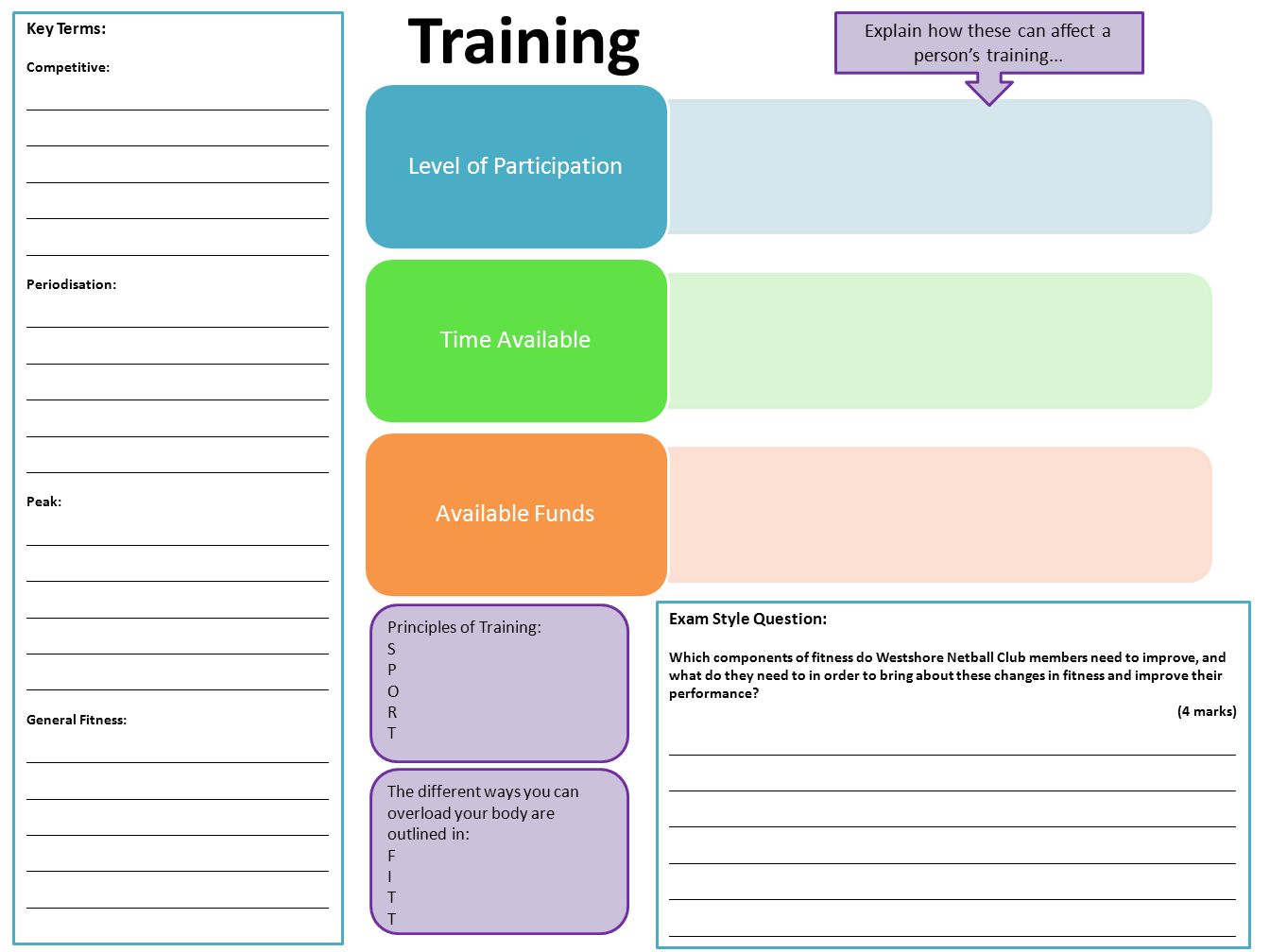 Key Terms:

Competitive:

Periodisation:

Peak:

General Fitness:

Training

Explain how these can affect a person's training...

Level of Participation

Time Available

Available Funds

Principles of Training:
S
P
O
R
T

The different ways you can overload your body are outlined in:
F
I
T
T

Exam Style Question:

Which components of fitness do Westshore Netball Club members need to improve, and what do they need to in order to bring about these changes in fitness and improve their performance?

(4 marks)